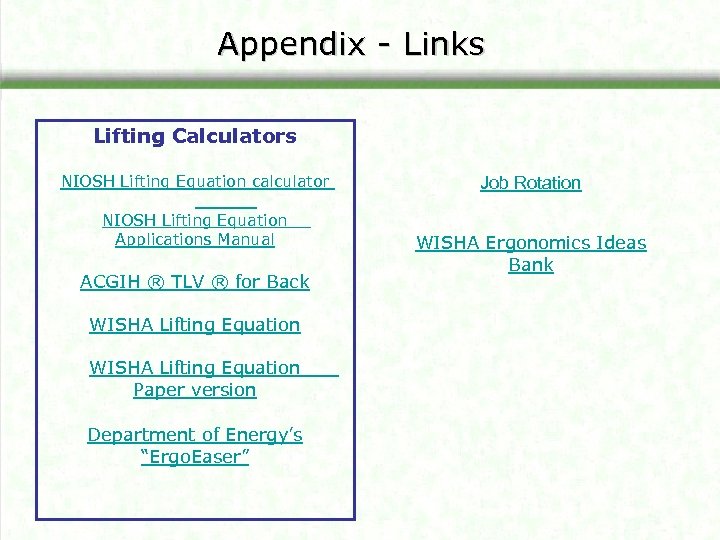 Appendix - Links

Lifting Calculators

NIOSH Lifting Equation calculator

NIOSH Lifting Equation Applications Manual

ACGIH ® TLV ® for Back

WISHA Lifting Equation

WISHA Lifting Equation Paper version

Department of Energy's "ErgoEaser"

Job Rotation

WISHA Ergonomics Ideas Bank